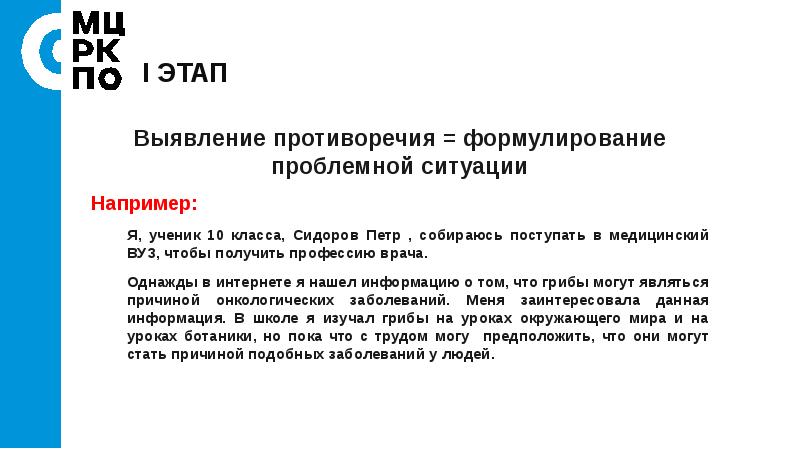 МЦ
РК
ПО

I ЭТАП

Выявление противоречия = формулирование проблемной ситуации

Например:

Я, ученик 10 класса, Сидоров Петр , собираюсь поступать в медицинский ВУЗ, чтобы получить профессию врача.

Однажды в интернете я нашел информацию о том, что грибы могут являться причиной онкологических заболеваний. Меня заинтересовала данная информация. В школе я изучал грибы на уроках окружающего мира и на уроках ботаники, но пока что с трудом могу предположить, что они могут стать причиной подобных заболеваний у людей.